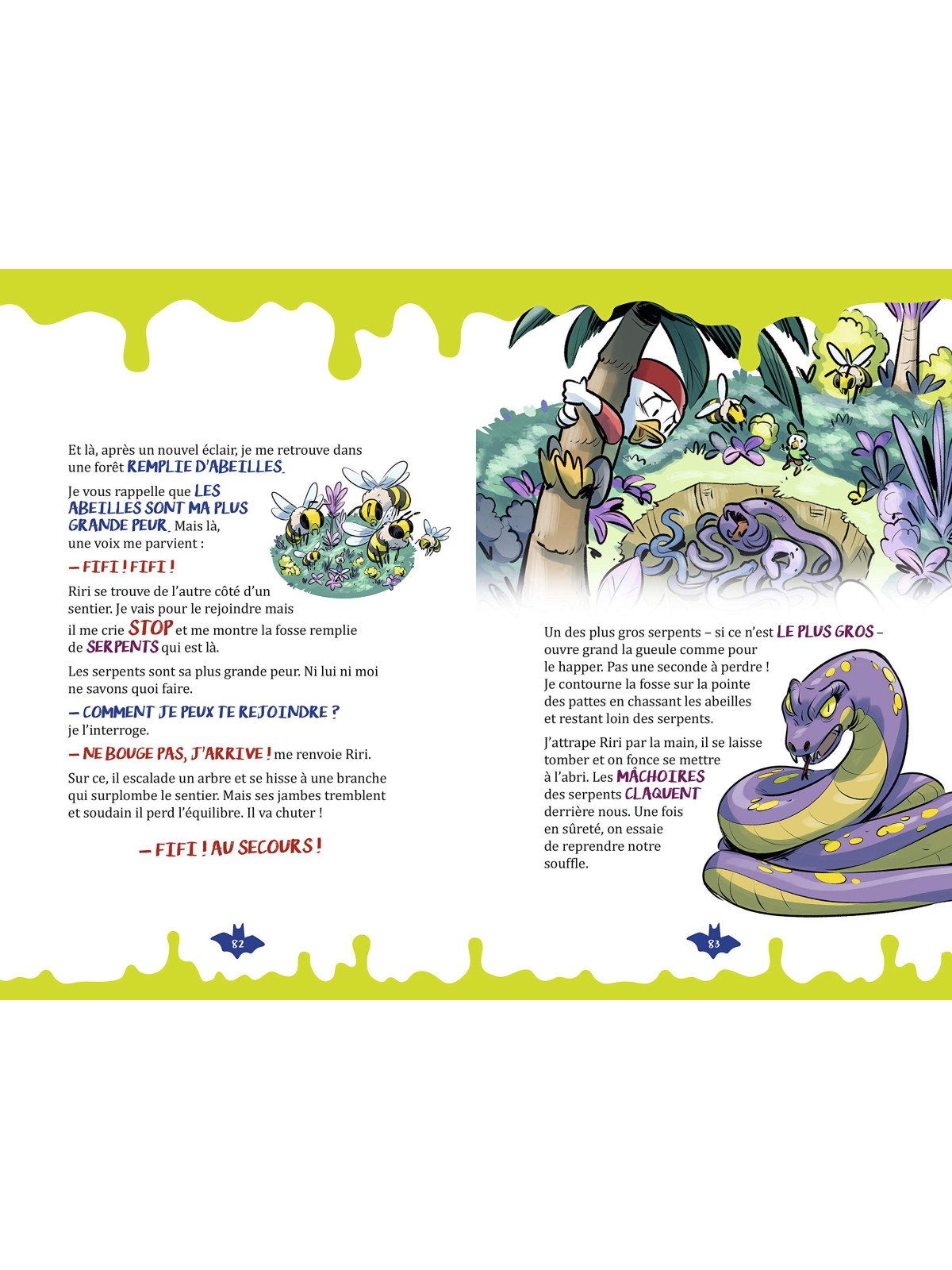 Et là, après un nouvel éclair, je me retrouve dans une forêt REMPLIE D'ABEILLES.

Je vous rappelle que LES ABEILLES SONT MA PLUS GRANDE PEUR. Mais là, une voix me parvient :

– FIFI ! FIFI !

Riri se trouve de l'autre côté d'un sentier. Je vais pour le rejoindre mais il me crie STOP et me montre la fosse remplie de SERPENTS qui est là.

Les serpents sont sa plus grande peur. Ni lui ni moi ne savons quoi faire.

– COMMENT JE PEUX TE REJOINDRE ? je l'interroge.

– NE BOUGE PAS, J'ARRIVE ! me renvoie Riri.

Sur ce, il escalade un arbre et se hisse à une branche qui surplombe le sentier. Mais ses jambes tremblent et soudain il perd l'équilibre. Il va chuter !

– FIFI ! AU SECOURS !

82

Un des plus gros serpents – si ce n'est LE PLUS GROS – ouvre grand la gueule comme pour le happer. Pas une seconde à perdre ! Je contourne la fosse sur la pointe des pattes en chassant les abeilles et restant loin des serpents.

J'attrape Riri par la main, il se laisse tomber et on fonce se mettre à l'abri. Les MÂCHOIRES des serpents CLAQUENT derrière nous. Une fois en sûreté, on essaie de reprendre notre souffle.

83